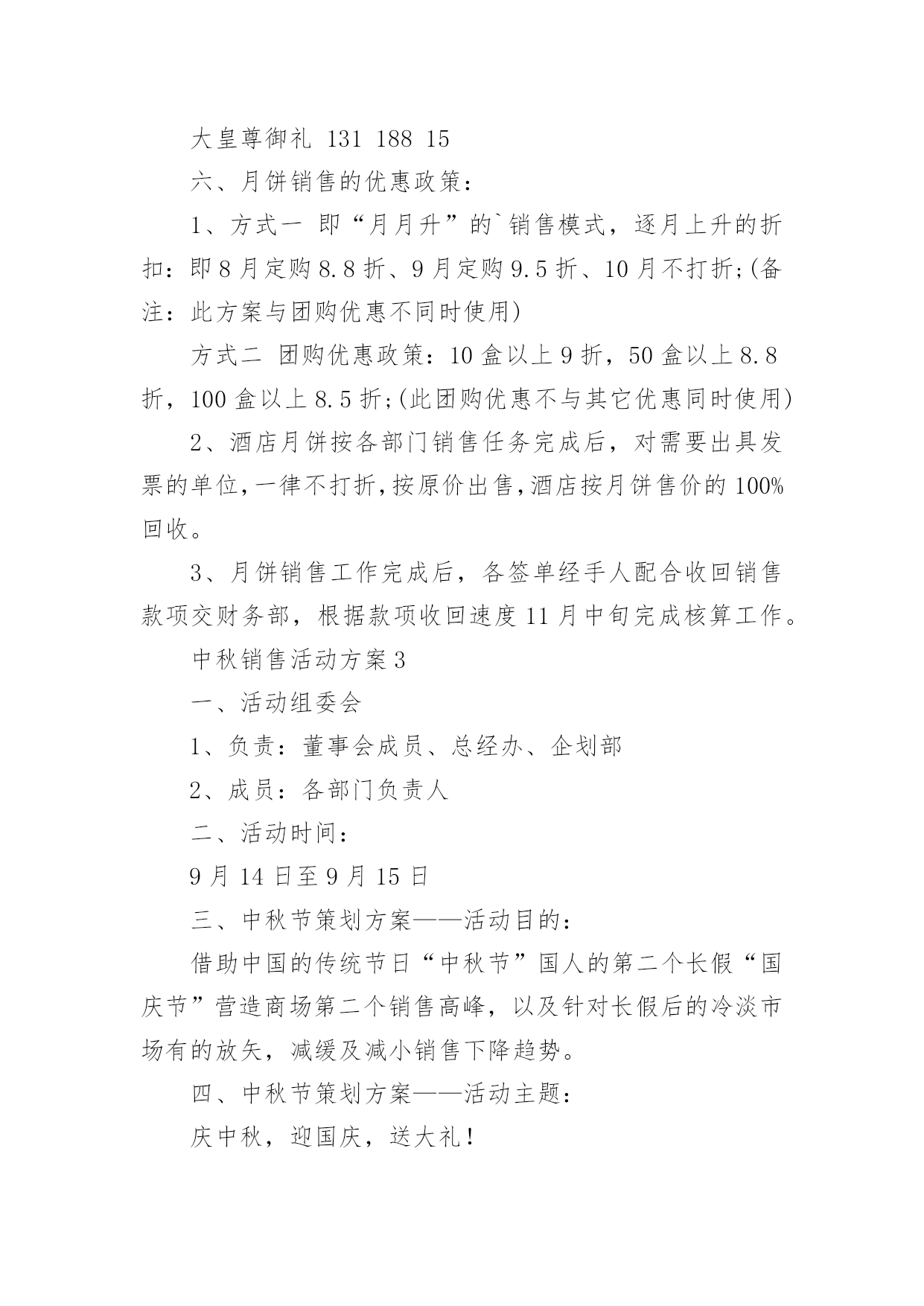 大皇尊御礼 131 188 15

六、月饼销售的优惠政策：

1、方式一 即“月月升”的`销售模式，逐月上升的折扣：即8月定购8.8折、9月定购9.5折、10月不打折;(备注：此方案与团购优惠不同时使用)

方式二 团购优惠政策：10盒以上9折，50盒以上8.8折，100盒以上8.5折;(此团购优惠不与其它优惠同时使用)

2、酒店月饼按各部门销售任务完成后，对需要出具发票的单位，一律不打折，按原价出售，酒店按月饼售价的100%回收。

3、月饼销售工作完成后，各签单经手人配合收回销售款项交财务部，根据款项收回速度11月中旬完成核算工作。

中秋销售活动方案3

一、活动组委会

1、负责：董事会成员、总经办、企划部

2、成员：各部门负责人

二、活动时间：

9月14日至9月15日

三、中秋节策划方案——活动目的：

借助中国的传统节日“中秋节”国人的第二个长假“国庆节”营造商场第二个销售高峰，以及针对长假后的冷淡市场有的放矢，减缓及减小销售下降趋势。

四、中秋节策划方案——活动主题：

庆中秋，迎国庆，送大礼！